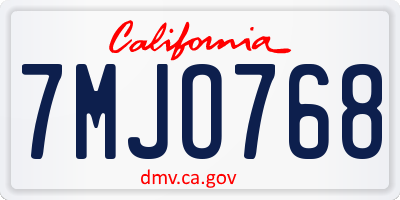 California

7MJO768

dmv.ca.gov